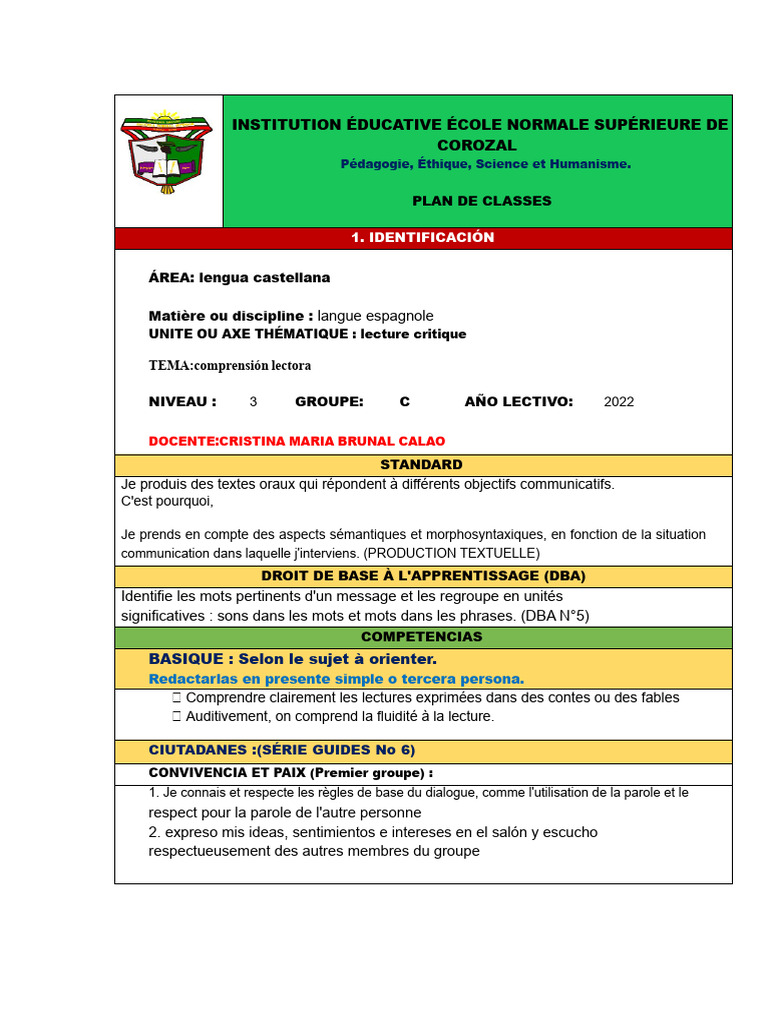 INSTITUTION ÉDUCATIVE ÉCOLE NORMALE SUPÉRIEURE DE COROZAL
Pédagogie, Éthique, Science et Humanisme.

PLAN DE CLASSES

1. IDENTIFICACIÓN

ÁREA: lengua castellana

Matière ou discipline : langue espagnole
UNITE OU AXE THÉMATIQUE : lecture critique

TEMA:comprensión lectora

NIVEAU : 3 GROUPE: C AÑO LECTIVO: 2022

DOCENTE:CRISTINA MARIA BRUNAL CALAO

STANDARD

Je produis des textes oraux qui répondent à différents objectifs communicatifs.
C'est pourquoi,

Je prends en compte des aspects sémantiques et morphosyntaxiques, en fonction de la situation communication dans laquelle j'interviens. (PRODUCTION TEXTUELLE)

DROIT DE BASE À L'APPRENTISSAGE (DBA)

Identifie les mots pertinents d'un message et les regroupe en unités significatives : sons dans les mots et mots dans les phrases. (DBA N°5)

COMPETENCIAS

BASIQUE : Selon le sujet à orienter.
Redactarlas en presente simple o tercera persona.
 Comprendre clairement les lectures exprimées dans des contes ou des fables
 Auditivement, on comprend la fluidité à la lecture.

CIUTADANES :(SÉRIE GUIDES No 6)

CONVIVENCIA ET PAIX (Premier groupe) :

1. Je connais et respecte les règles de base du dialogue, comme l'utilisation de la parole et le respect pour la parole de l'autre personne
2. expreso mis ideas, sentimientos e intereses en el salón y escucho respectueusement des autres membres du groupe